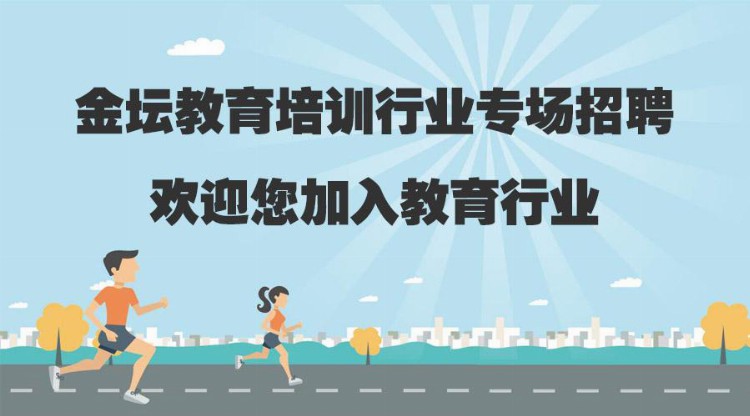 金坛教育培训行业专场招聘

欢迎您加入教育行业